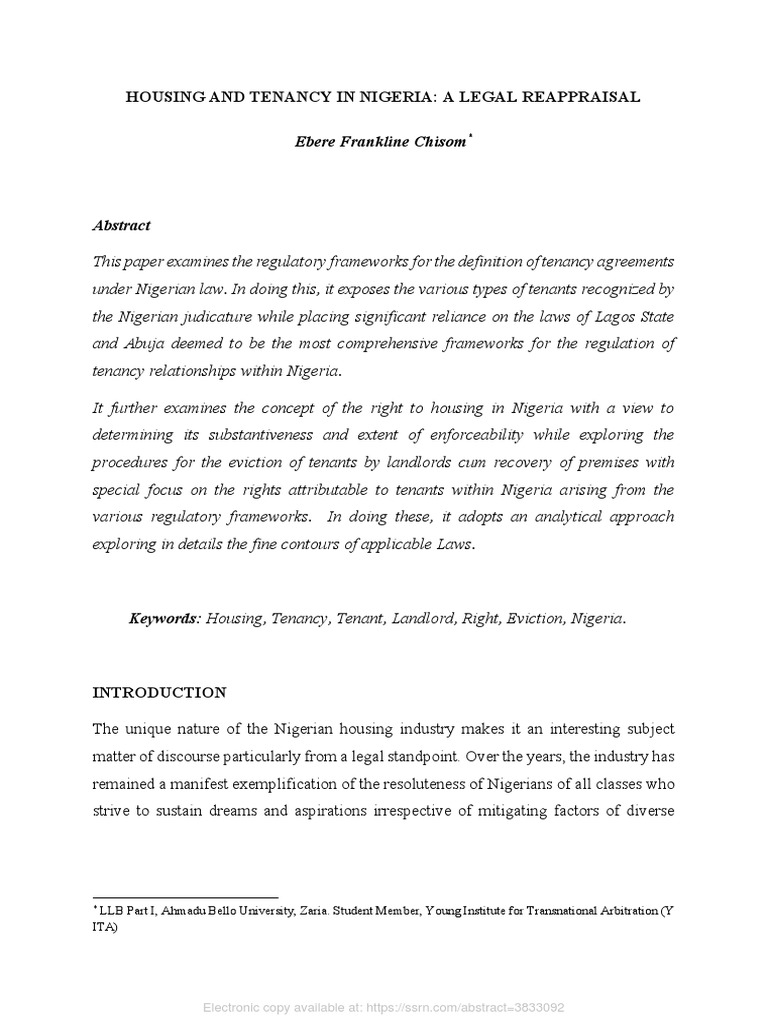 HOUSING AND TENANCY IN NIGERIA: A LEGAL REAPPRAISAL

Ebere Frankline Chisom*

Abstract

This paper examines the regulatory frameworks for the definition of tenancy agreements under Nigerian law. In doing this, it exposes the various types of tenants recognized by the Nigerian judicature while placing significant reliance on the laws of Lagos State and Abuja deemed to be the most comprehensive frameworks for the regulation of tenancy relationships within Nigeria.

It further examines the concept of the right to housing in Nigeria with a view to determining its substantiveness and extent of enforceability while exploring the procedures for the eviction of tenants by landlords cum recovery of premises with special focus on the rights attributable to tenants within Nigeria arising from the various regulatory frameworks. In doing these, it adopts an analytical approach exploring in details the fine contours of applicable Laws.

Keywords: Housing, Tenancy, Tenant, Landlord, Right, Eviction, Nigeria.

INTRODUCTION

The unique nature of the Nigerian housing industry makes it an interesting subject matter of discourse particularly from a legal standpoint. Over the years, the industry has remained a manifest exemplification of the resoluteness of Nigerians of all classes who strive to sustain dreams and aspirations irrespective of mitigating factors of diverse

* LLB Part I, Ahmadu Bello University, Zaria. Student Member, Young Institute for Transnational Arbitration (Y ITA)

Electronic copy available at: https://ssrn.com/abstract=3833092